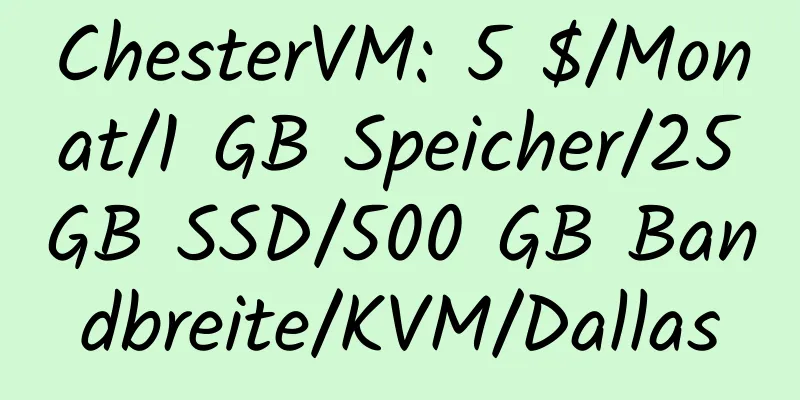 ChesterVM: 5 $/Monat/1 GB Speicher/25 GB SSD/500 GB Bandbreite/KVM/Dallas